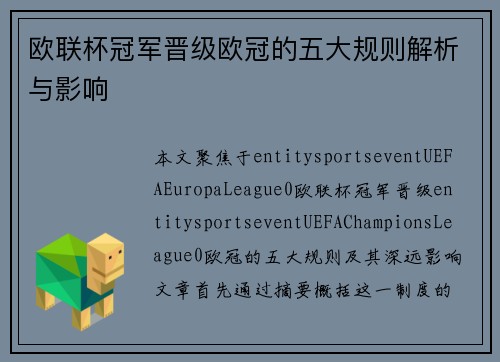 欧联杯冠军晋级欧冠的五大规则解析与影响

本文聚焦于entitysportseventUEFAEuropaLeague0欧联杯冠军晋级entitysportseventUEFAChampionsLeague0欧冠的五大规则及其深远影响文章首先通过摘要概括这一制度的